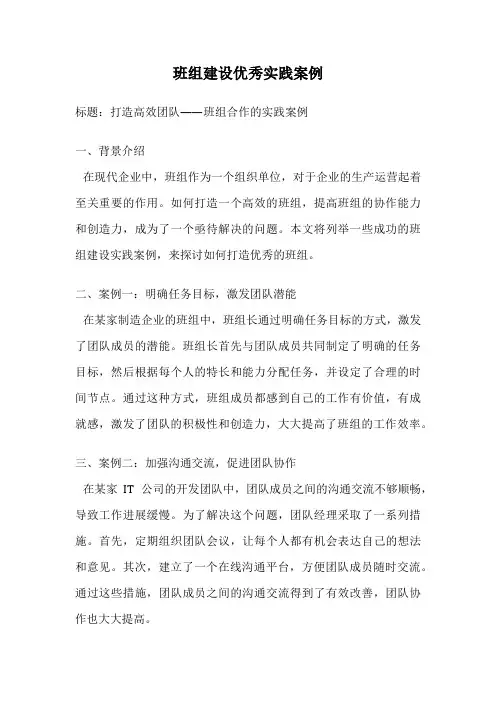 班组建设优秀实践案例

标题：打造高效团队——班组合作的实践案例

一、背景介绍

在现代企业中，班组作为一个组织单位，对于企业的生产运营起着至关重要的作用。如何打造一个高效的班组，提高班组的协作能力和创造力，成为了一个亟待解决的问题。本文将列举一些成功的班组建设实践案例，来探讨如何打造优秀的班组。

二、案例一：明确任务目标，激发团队潜能

在某家制造企业的班组中，班组长通过明确任务目标的方式，激发了团队成员的潜能。班组长首先与团队成员共同制定了明确的任务目标，然后根据每个人的特长和能力分配任务，并设定了合理的时间节点。通过这种方式，班组成员都感到自己的工作有价值，有成就感，激发了团队的积极性和创造力，大大提高了班组的工作效率。

三、案例二：加强沟通交流，促进团队协作

在某家 IT 公司的开发团队中，团队成员之间的沟通交流不够顺畅，导致工作进展缓慢。为了解决这个问题，团队经理采取了一系列措施。首先，定期组织团队会议，让每个人都有机会表达自己的想法和意见。其次，建立了一个在线沟通平台，方便团队成员随时交流。通过这些措施，团队成员之间的沟通交流得到了有效改善，团队协作也大大提高。